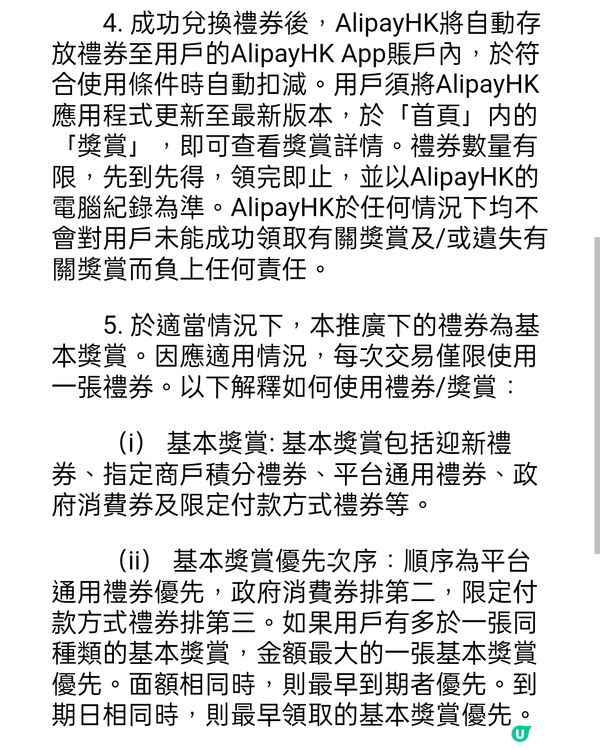 4. 成功兌換禮券後，AlipayHK將自動存放禮券至用戶的AlipayHK App賬戶內，於符合使用條件時自動扣減。用戶須將AlipayHK應用程式更新至最新版本，於「首頁」內的「獎賞」，即可查看獎賞詳情。禮券數量有限，先到先得，領完即止，並以AlipayHK的電腦紀錄為準。AlipayHK於任何情況下均不會對用戶未能成功領取有關獎賞及/或遺失有關獎賞而負上任何責任。

5. 於適當情況下，本推廣下的禮券為基本獎賞。因應適用情況，每次交易僅限使用一張禮券。以下解釋如何使用禮券/獎賞：

(i) 基本獎賞: 基本獎賞包括迎新禮券、指定商戶積分禮券、平台通用禮券、政府消費券及限定付款方式禮券等。

(ii) 基本獎賞優先次序：順序為平台通用禮券優先，政府消費券排第二，限定付款方式禮券排第三。如果用戶有多於一張同種類的基本獎賞，金額最大的一張基本獎賞優先。面額相同時，則最早到期者優先。到期日相同時，則最早領取的基本獎賞優先。